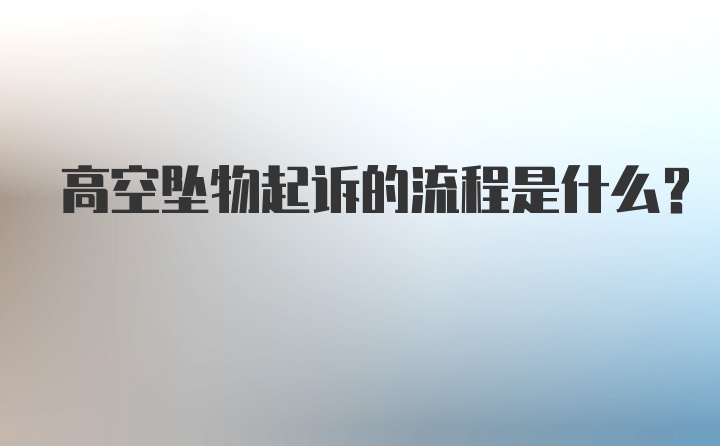 高空坠物起诉的流程是什么？